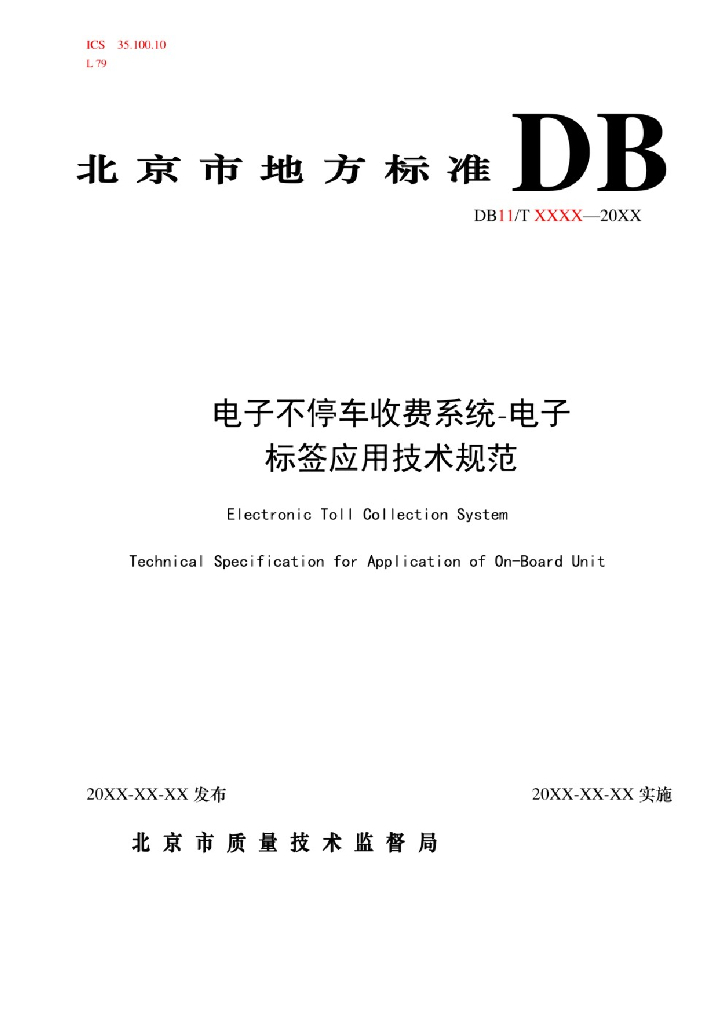 ICS 35.100.10
L 79

北京市地方标准 DB

DB11/T XXXX—20XX

电子不停车收费系统-电子标签应用技术规范

Electronic Toll Collection System

Technical Specification for Application of On-Board Unit

20XX-XX-XX 发布

20XX-XX-XX 实施

北京市质量技术监督局